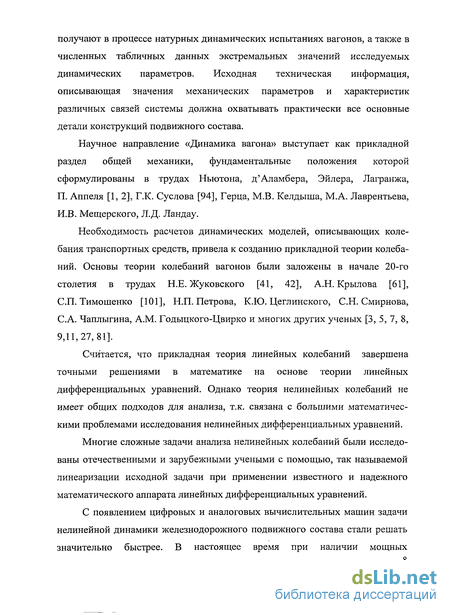 получают в процессе натурных динамических испытаниях вагонов, а также в численных табличных данных экстремальных значений исследуемых динамических параметров. Исходная техническая информация, описывающая значения механических параметров и характеристик различных связей системы должна охватывать практически все основные детали конструкций подвижного состава.

Научное направление «Динамика вагона» выступает как прикладной раздел общей механики, фундаментальные положения которой сформулированы в трудах Ньютона, д'Аламбера, Эйлера, Лагранжа, П. Аппеля [1, 2], Г.К. Суслова [94], Герца, М.В. Келдыша, М.А. Лаврентьева, И.В. Мещерского, Л.Д. Ландау.

Необходимость расчетов динамических моделей, описывающих колебания транспортных средств, привела к созданию прикладной теории колебаний. Основы теории колебаний вагонов были заложены в начале 20-го столетия в трудах Н.Е. Жуковского [41, 42], А.Н. Крылова [61], С.П. Тимошенко [101], Н.П. Петрова, К.Ю. Цеглинского, С.Н. Смирнова, С.А. Чаплыгина, А.М. Годыцкого-Цвирко и многих других ученых [3, 5, 7, 8, 9,11, 27, 81].

Считается, что прикладная теория линейных колебаний завершена точными решениями в математике на основе теории линейных дифференциальных уравнений. Однако теория нелинейных колебаний не имеет общих подходов для анализа, т.к. связана с большими математическими проблемами исследования нелинейных дифференциальных уравнений.

Многие сложные задачи анализа нелинейных колебаний были исследованы отечественными и зарубежными учеными с помощью, так называемой линеаризации исходной задачи при применении известного и надежного математического аппарата линейных дифференциальных уравнений.

С появлением цифровых и аналоговых вычислительных машин задачи нелинейной динамики железнодорожного подвижного состава стали решать значительно быстрее. В настоящее время при наличии мощных

dsLib.net
библиотека диссертаций